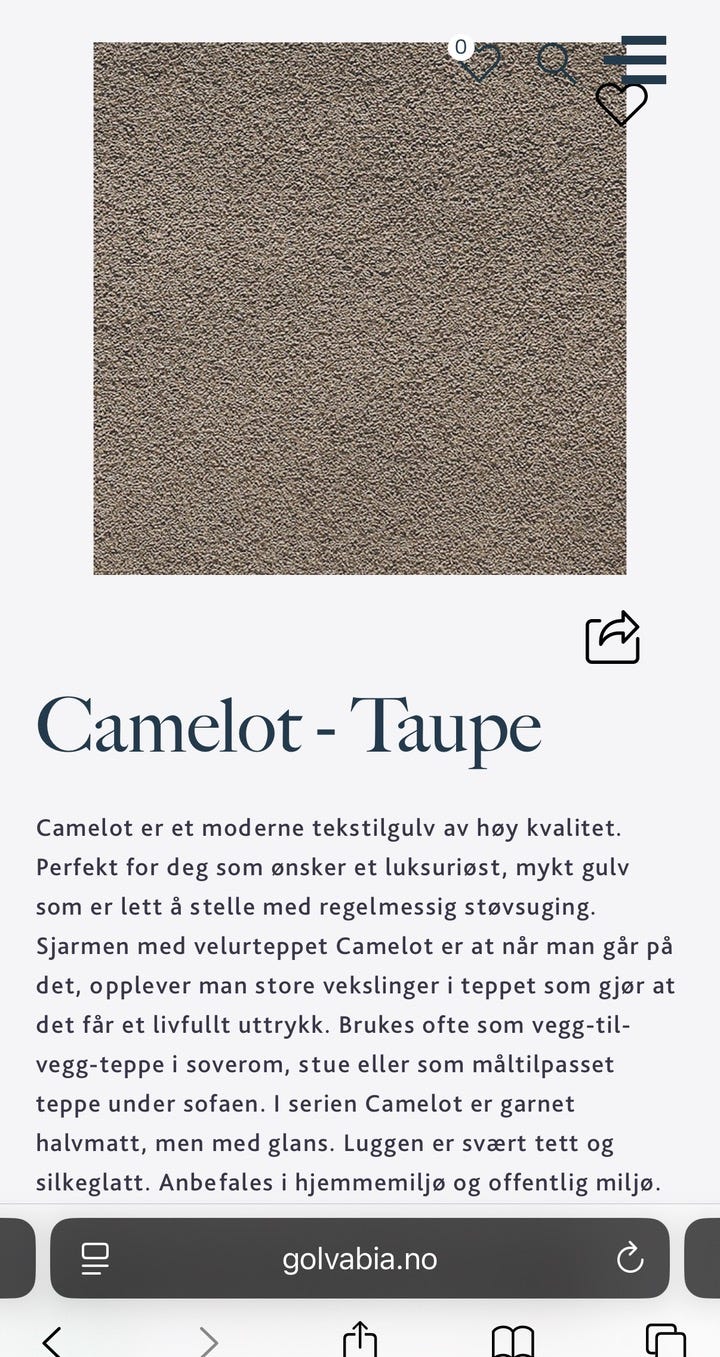 0

Camelot - Taupe

Camelot er et moderne tekstilgulv av høy kvalitet. Perfekt for deg som ønsker et luksuriøst, mykt gulv som er lett å stelle med regelmessig støvsuging. Sjarmen med velurteppet Camelot er at når man går på det, opplever man store vekslinger i teppet som gjør at det får et livfullt uttrykk. Brukes ofte som vegg-til-vegg-teppe i soverom, stue eller som måltilpasset teppe under sofaen. I serien Camelot er garnet halvmatt, men med glans. Luggen er svært tett og silkeglatt. Anbefales i hjemmemiljø og offentlig miljø.

golvabia.no